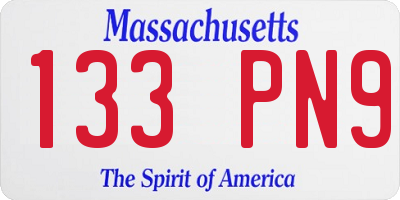 Massachusetts

133 PN9

The Spirit of America